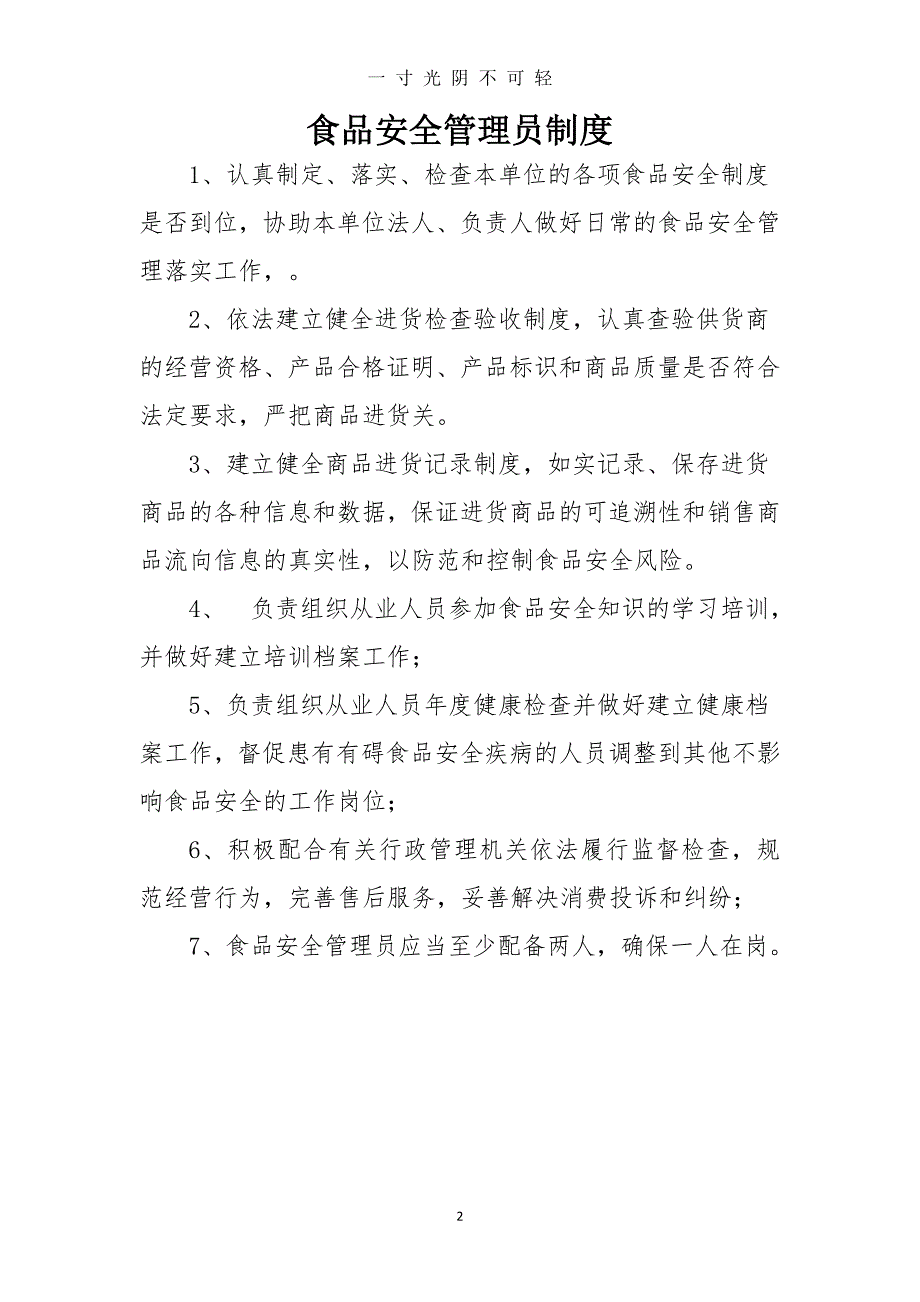 一寸光阴不可轻

食品安全管理员制度

1、认真制定、落实、检查本单位的各项食品安全制度是否到位，协助本单位法人、负责人做好日常的食品安全管理落实工作，。

2、依法建立健全进货检查验收制度，认真查验供货商的经营资格、产品合格证明、产品标识和商品质量是否符合法定要求，严把商品进货关。

3、建立健全商品进货记录制度，如实记录、保存进货商品的各种信息和数据，保证进货商品的可追溯性和销售商品流向信息的真实性，以防范和控制食品安全风险。

4、 负责组织从业人员参加食品安全知识的学习培训，并做好建立培训档案工作；

5、负责组织从业人员年度健康检查并做好建立健康档案工作，督促患有有碍食品安全疾病的人员调整到其他不影响食品安全的工作岗位；

6、积极配合有关行政管理机关依法履行监督检查，规范经营行为，完善售后服务，妥善解决消费投诉和纠纷；

7、食品安全管理员应当至少配备两人，确保一人在岗。

2